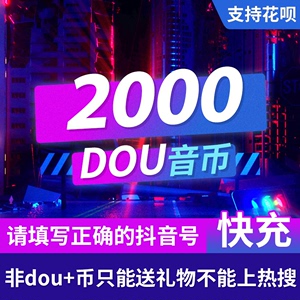 支持花呗

2000

DOU音币

请填写正确的抖音号

快充

非dou+币只能送礼物不能上热搜